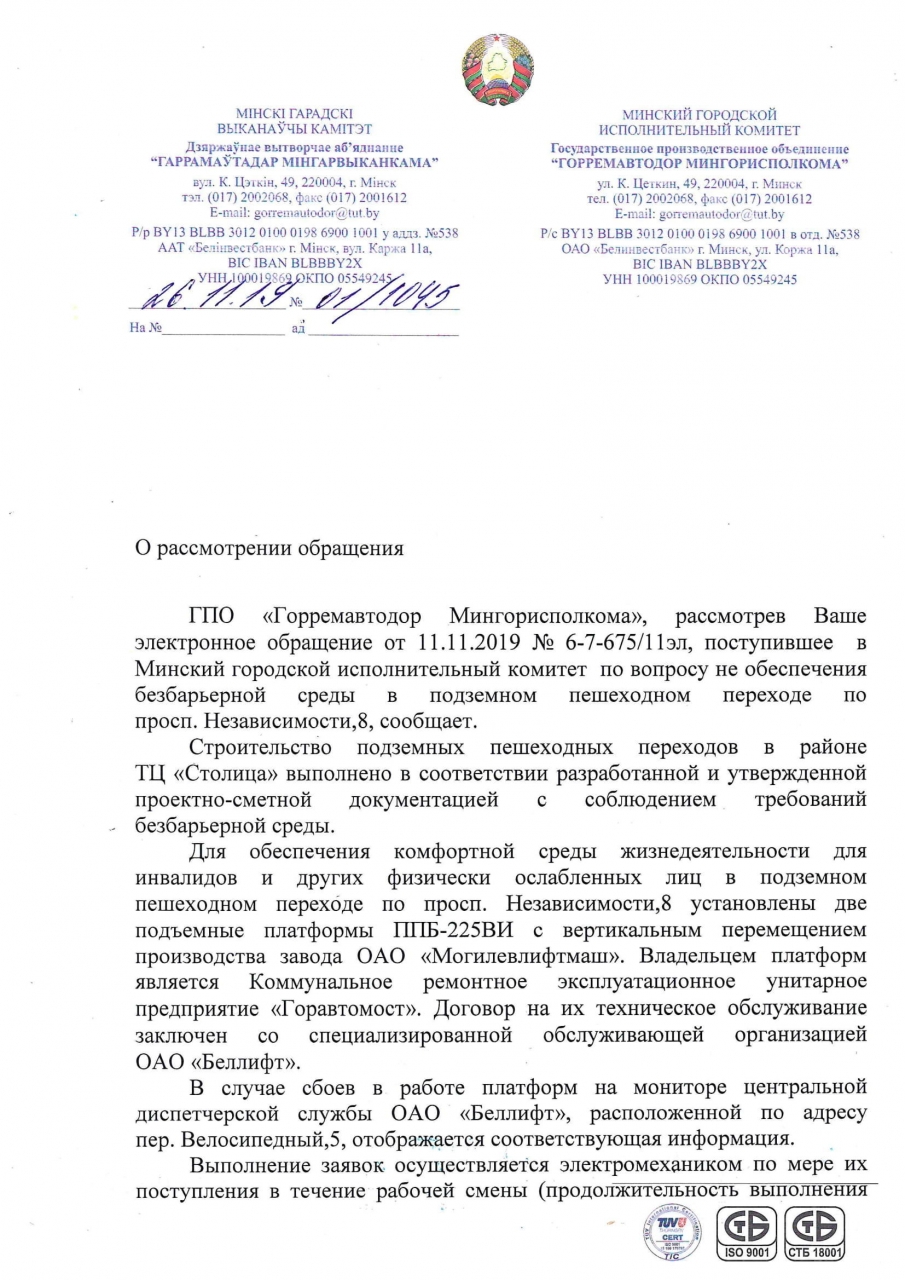 МІНСКІ ГАРАДСКІ
ВЫКАНАЎЧЫ КАМІТЭТ
Дзяржаўнае вытворчае аб'яднанне
"ГАРРАМАЎТАДАР МІНГАРВЫКАНКАМА"
вул. К. Цэткін, 49, 220004, г. Мінск
тэл. (017) 2002068, факс (017) 2001612
E-mail: gorremautodor@tut.by
Р/р BY13 BLBB 3012 0100 0198 6900 1001 у аддз. №538
ААТ «Белінвестбанк» г. Мінск, вул. Каржа 11а,
BIC IBAN BLBBBY2X
УНН 100019869 ОКПО 05549245
26.11.19 № 01/1045
На № ад

МИНСКИЙ ГОРОДСКОЙ
ИСПОЛНИТЕЛЬНЫЙ КОМИТЕТ
Государственное производственное объединение
"ГОРРЕМАВТОДОР МИНГОРИСПОЛКОМА"
ул. К. Цеткин, 49, 220004, г. Минск
тел. (017) 2002068, факс (017) 2001612
E-mail: gorremautodor@tut.by
Р/с BY13 BLBB 3012 0100 0198 6900 1001 в отд. №538
ОАО «Белинвестбанк» г. Минск, ул. Коржа 11а,
BIC IBAN BLBBBY2X
УНН 100019869 ОКПО 05549245

О рассмотрении обращения

ГПО «Горремавтодор Мингорисполкома», рассмотрев Ваше электронное обращение от 11.11.2019 № 6-7-675/11эл, поступившее в Минский городской исполнительный комитет по вопросу не обеспечения безбарьерной среды в подземном пешеходном переходе по просп. Независимости,8, сообщает.

Строительство подземных пешеходных переходов в районе ТЦ «Столица» выполнено в соответствии разработанной и утвержденной проектно-сметной документацией с соблюдением требований безбарьерной среды.

Для обеспечения комфортной среды жизнедеятельности для инвалидов и других физически ослабленных лиц в подземном пешеходном переходе по просп. Независимости,8 установлены две подъемные платформы ППБ-225ВИ с вертикальным перемещением производства завода ОАО «Могилевлифтмаш». Владельцем платформ является Коммунальное ремонтное эксплуатационное унитарное предприятие «Горавтомост». Договор на их техническое обслуживание заключен со специализированной обслуживающей организацией ОАО «Беллифт».

В случае сбоев в работе платформ на мониторе центральной диспетчерской службы ОАО «Беллифт», расположенной по адресу пер. Велосипедный,5, отображается соответствующая информация.

Выполнение заявок осуществляется электромехаником по мере их поступления в течение рабочей смены (продолжительность выполнения

TÜV CERT
ISO 9001 СТБ 18001